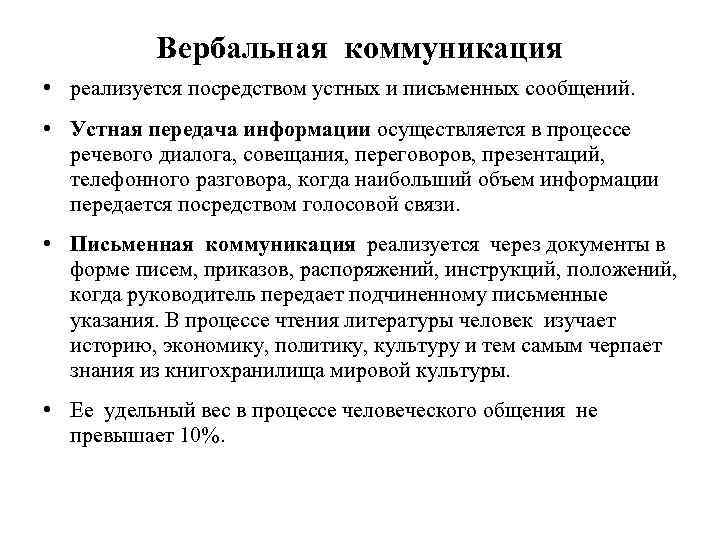 Вербальная коммуникация

• реализуется посредством устных и письменных сообщений.

• Устная передача информации осуществляется в процессе речевого диалога, совещания, переговоров, презентаций, телефонного разговора, когда наибольший объем информации передается посредством голосовой связи.

• Письменная коммуникация реализуется через документы в форме писем, приказов, распоряжений, инструкций, положений, когда руководитель передает подчиненному письменные указания. В процессе чтения литературы человек изучает историю, экономику, политику, культуру и тем самым черпает знания из книгохранилища мировой культуры.

• Ее удельный вес в процессе человеческого общения не превышает 10%.